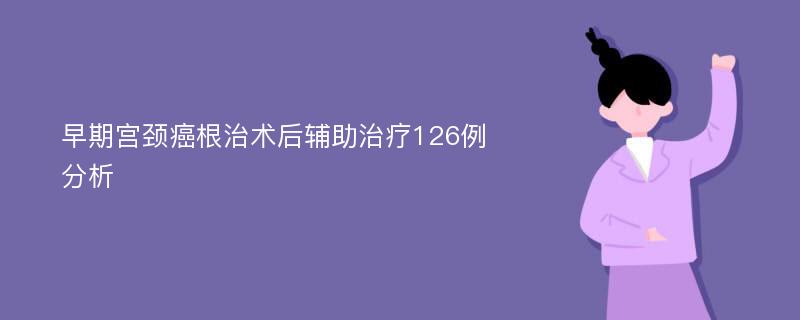 早期宫颈癌根治术后辅助治疗126例分析